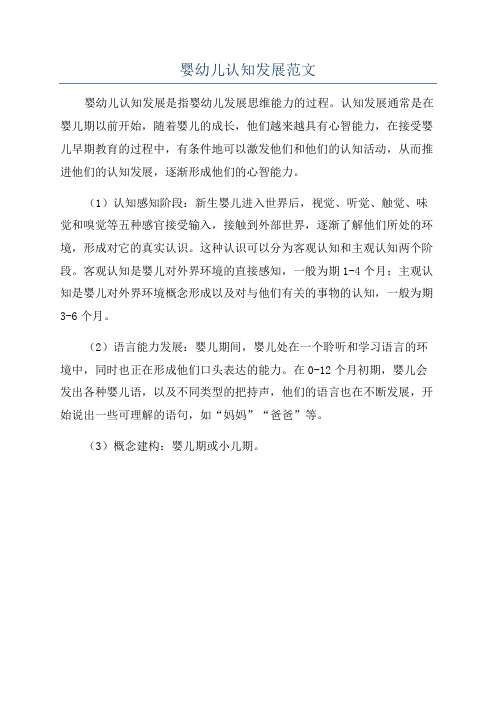 婴幼儿认知发展范文

婴幼儿认知发展是指婴幼儿发展思维能力的过程。认知发展通常是在婴儿期以前开始，随着婴儿的成长，他们越来越具有心智能力，在接受婴儿早期教育的过程中，有条件地可以激发他们和他们的认知活动，从而推进他们的认知发展，逐渐形成他们的心智能力。

（1）认知感知阶段：新生婴儿进入世界后，视觉、听觉、触觉、味觉和嗅觉等五种感官接受输入，接触到外部世界，逐渐了解他们所处的环境，形成对它的真实认识。这种认识可以分为客观认知和主观认知两个阶段。客观认知是婴儿对外界环境的直接感知，一般为期 1-4 个月；主观认知是婴儿对外界环境概念形成以及对与他们有关的事物的认知，一般为期 3-6 个月。

（2）语言能力发展：婴儿期间，婴儿处在一个聆听和学习语言的环境中，同时也正在形成他们口头表达的能力。在 0-12 个月初期，婴儿会发出各种婴儿语，以及不同类型的把持声，他们的语言也在不断发展，开始说出一些可理解的语句，如“妈妈”“爸爸”等。

（3）概念建构：婴儿期或小儿期。